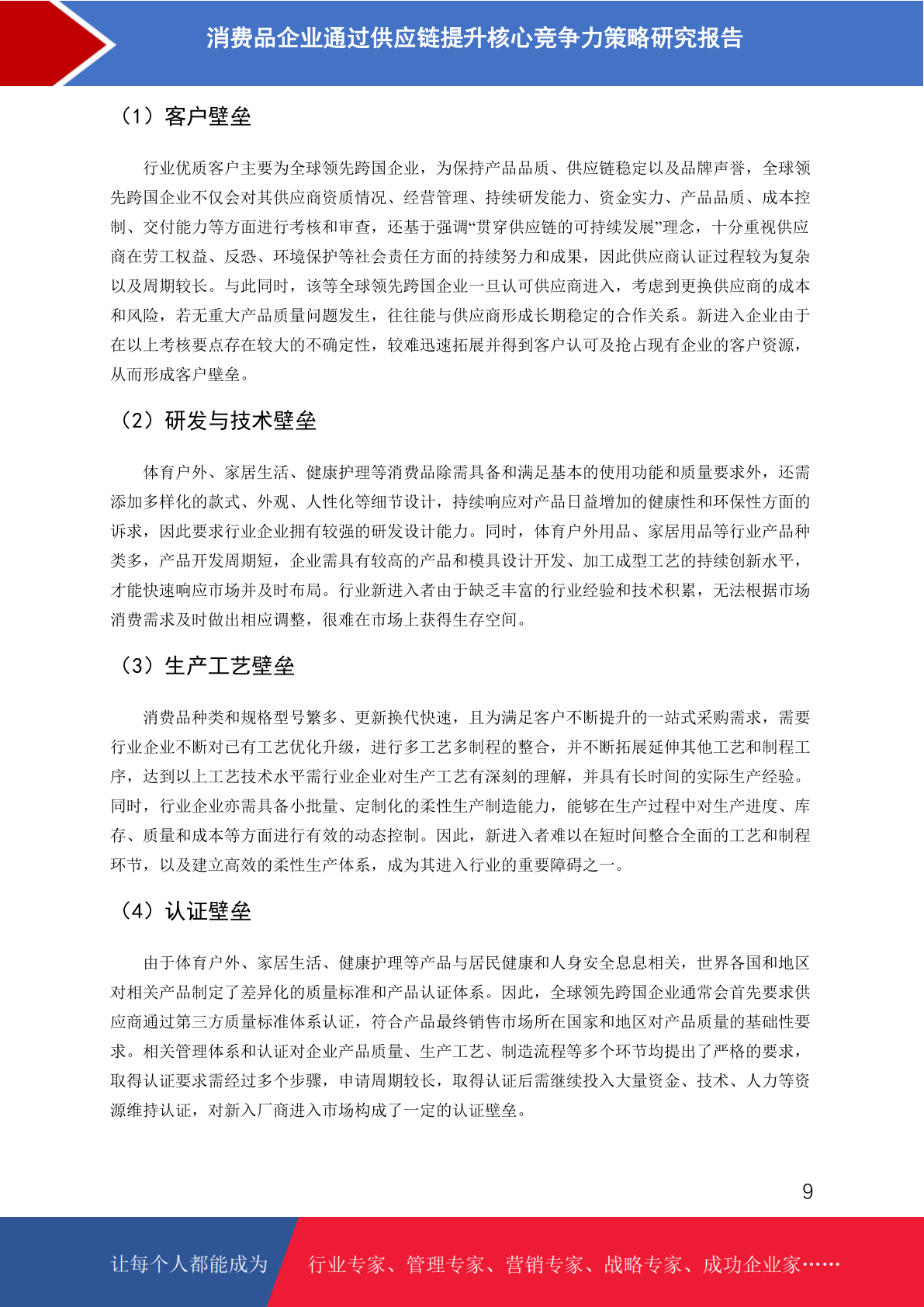 消费品企业通过供应链提升核心竞争力策略研究报告

（1）客户壁垒

行业优质客户主要为全球领先跨国企业，为保持产品品质、供应链稳定以及品牌声誉，全球领先跨国企业不仅会对其供应商资质情况、经营管理、持续研发能力、资金实力、产品品质、成本控制、交付能力等方面进行考核和审查，还基于强调“贯穿供应链的可持续发展”理念，十分重视供应商在劳工权益、反恐、环境保护等社会责任方面的持续努力和成果，因此供应商认证过程较为复杂以及周期较长。与此同时，该等全球领先跨国企业一旦认可供应商进入，考虑到更换供应商的成本和风险，若无重大产品质量问题发生，往往能与供应商形成长期稳定的合作关系。新进入企业由于在以上考核要点存在较大的不确定性，较难迅速拓展并得到客户认可及抢占现有企业的客户资源，从而形成客户壁垒。

（2）研发与技术壁垒

体育户外、家居生活、健康护理等消费品除需具备和满足基本的使用功能和质量要求外，还需添加多样化的款式、外观、人性化等细节设计，持续响应对产品日益增加的健康性和环保性方面的诉求，因此要求行业企业拥有较强的研发设计能力。同时，体育户外用品、家居用品等行业产品种类多，产品开发周期短，企业需具有较高的产品和模具设计开发、加工成型工艺的持续创新水平，才能快速响应市场并及时布局。行业新进入者由于缺乏丰富的行业经验和技术积累，无法根据市场消费需求及时做出相应调整，很难在市场上获得生存空间。

（3）生产工艺壁垒

消费品种类和规格型号繁多、更新换代快速，且为满足客户不断提升的一站式采购需求，需要行业企业不断对已有工艺优化升级，进行多工艺多制程的整合，并不断拓展延伸其他工艺和制程工序，达到以上工艺技术水平需行业企业对生产工艺有深刻的理解，并具有长时间的实际生产经验。同时，行业企业亦需具备小批量、定制化的柔性生产制造能力，能够在生产过程中对生产进度、库存、质量和成本等方面进行有效的动态控制。因此，新进入者难以在短时间整合全面的工艺和制程环节，以及建立高效的柔性生产体系，成为其进入行业的重要障碍之一。

（4）认证壁垒

由于体育户外、家居生活、健康护理等产品与居民健康和人身安全息息相关，世界各国和地区对相关产品制定了差异化的质量标准和产品认证体系。因此，全球领先跨国企业通常会首先要求供应商通过第三方质量标准体系认证，符合产品最终销售市场所在国家和地区对产品质量的基础性要求。相关管理体系和认证对企业产品质量、生产工艺、制造流程等多个环节均提出了严格的要求，取得认证要求需经过多个步骤，申请周期较长，取得认证后需继续投入大量资金、技术、人力等资源维持认证，对新入厂商进入市场构成了一定的认证壁垒。

9

让每个人都能成为 行业专家、管理专家、营销专家、战略专家、成功企业家……